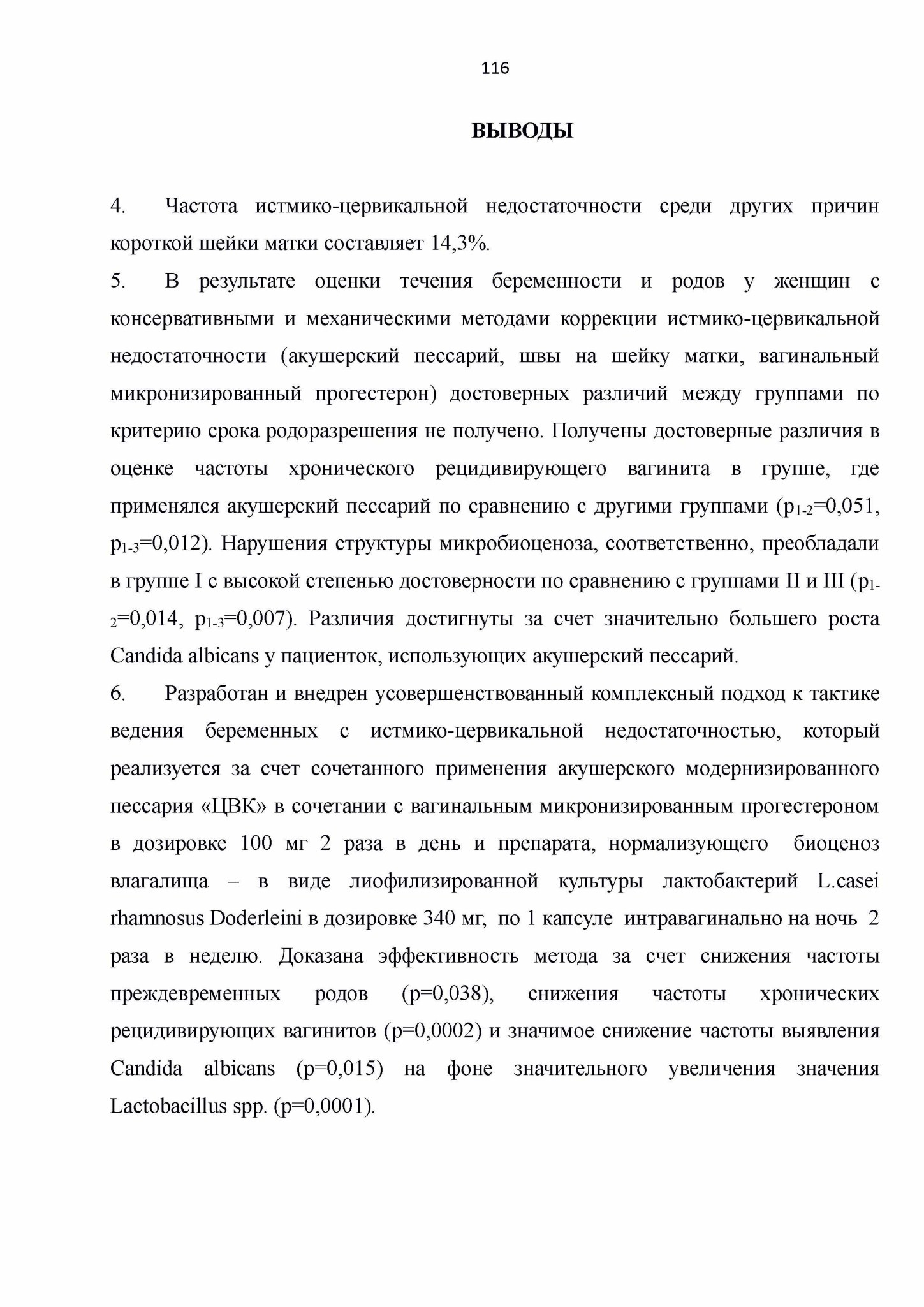 116

ВЫВОДЫ

4. Частота истмико-цервикальной недостаточности среди других причин короткой шейки матки составляет 14,3%.

5. В результате оценки течения беременности и родов у женщин с консервативными и механическими методами коррекции истмико-цервикальной недостаточности (акушерский пессарий, швы на шейку матки, вагинальный микронизированный прогестерон) достоверных различий между группами по критерию срока родоразрешения не получено. Получены достоверные различия в оценке частоты хронического рецидивирующего вагинита в группе, где применялся акушерский пессарий по сравнению с другими группами ($p_{1-2}$=0,051, $p_{1-3}$=0,012). Нарушения структуры микробиоценоза, соответственно, преобладали в группе I с высокой степенью достоверности по сравнению с группами II и III ($p_{1-2}$=0,014, $p_{1-3}$=0,007). Различия достигнуты за счет значительно большего роста Candida albicans у пациенток, использующих акушерский пессарий.

6. Разработан и внедрен усовершенствованный комплексный подход к тактике ведения беременных с истмико-цервикальной недостаточностью, который реализуется за счет сочетанного применения акушерского модернизированного пессария «ЦВК» в сочетании с вагинальным микронизированным прогестероном в дозировке 100 мг 2 раза в день и препарата, нормализующего биоценоз влагалища – в виде лиофилизированной культуры лактобактерий L.casei rhamnosus Doderleini в дозировке 340 мг, по 1 капсуле интравагинально на ночь 2 раза в неделю. Доказана эффективность метода за счет снижения частоты преждевременных родов (p=0,038), снижения частоты хронических рецидивирующих вагинитов (p=0,0002) и значимое снижение частоты выявления Candida albicans (p=0,015) на фоне значительного увеличения значения Lactobacillus spp. (p=0,0001).